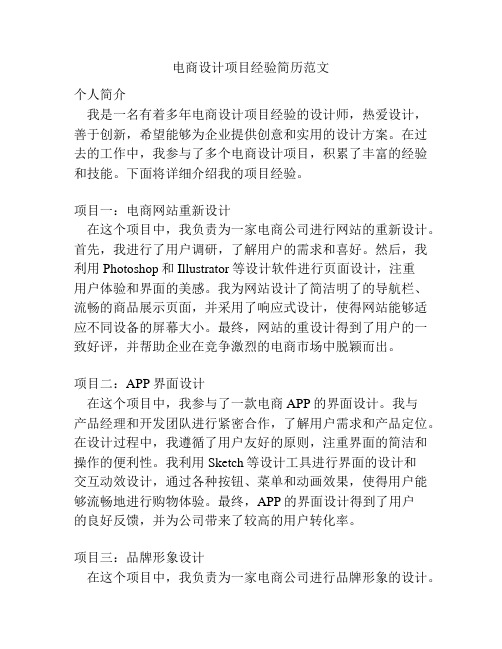 电商设计项目经验简历范文

个人简介

我是一名有着多年电商设计项目经验的设计师，热爱设计，善于创新，希望能够为企业提供创意和实用的设计方案。在过去的工作中，我参与了多个电商设计项目，积累了丰富的经验和技能。下面将详细介绍我的项目经验。

项目一：电商网站重新设计

在这个项目中，我负责为一家电商公司进行网站的重新设计。首先，我进行了用户调研，了解用户的需求和喜好。然后，我利用 Photoshop 和 Illustrator 等设计软件进行页面设计，注重用户体验和界面的美感。我为网站设计了简洁明了的导航栏、流畅的商品展示页面，并采用了响应式设计，使得网站能够适应不同设备的屏幕大小。最终，网站的重设计得到了用户的一致好评，并帮助企业在竞争激烈的电商市场中脱颖而出。

项目二：APP 界面设计

在这个项目中，我参与了一款电商 APP 的界面设计。我与产品经理和开发团队进行紧密合作，了解用户需求和产品定位。在设计过程中，我遵循了用户友好的原则，注重界面的简洁和操作的便利性。我利用 Sketch 等设计工具进行界面的设计和交互动效设计，通过各种按钮、菜单和动画效果，使得用户能够流畅地进行购物体验。最终，APP 的界面设计得到了用户的良好反馈，并为公司带来了较高的用户转化率。

项目三：品牌形象设计

在这个项目中，我负责为一家电商公司进行品牌形象的设计。